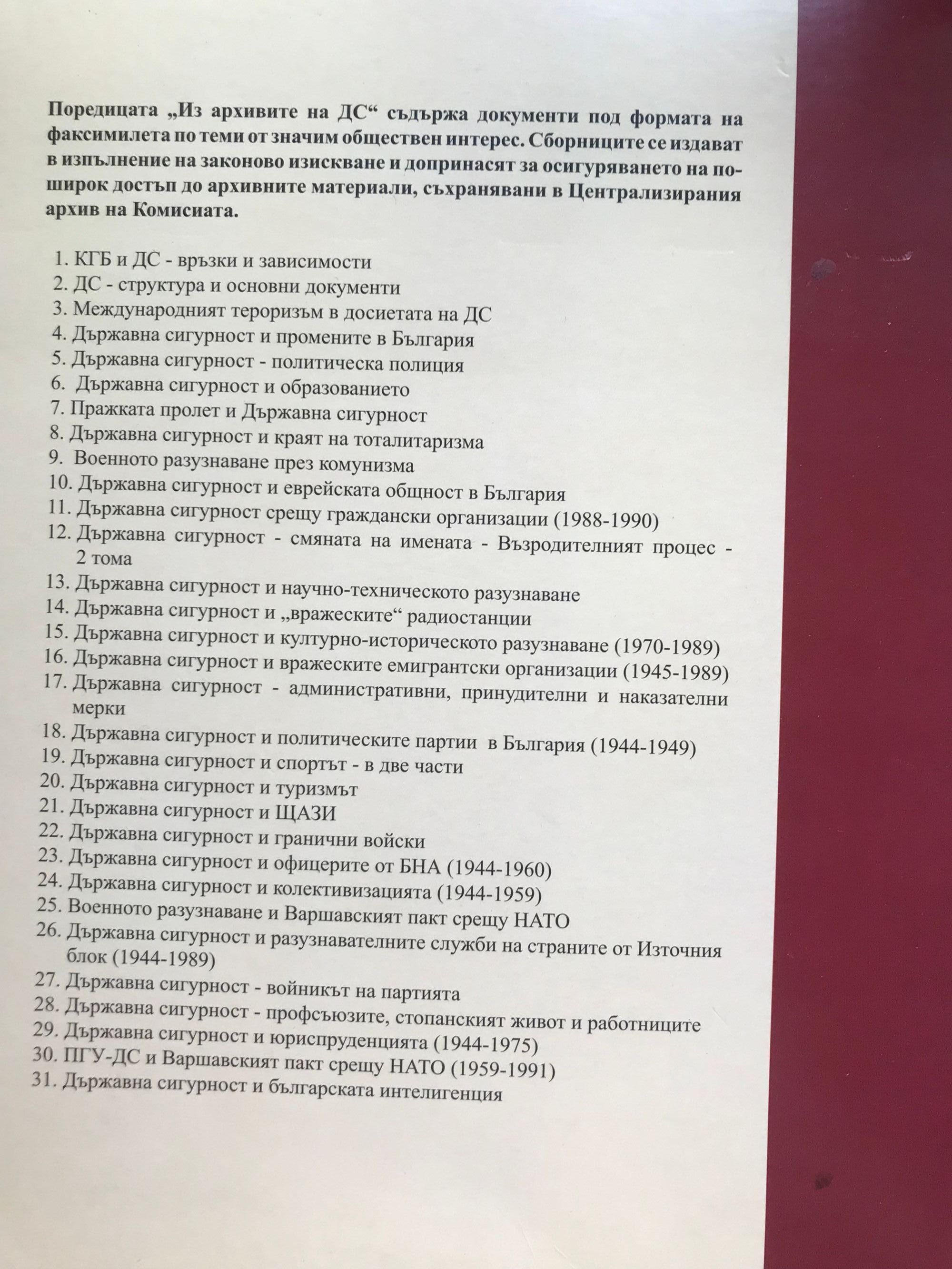 Поредицата „Из архивите на ДС“ съдържа документи под формата на факсимилета по теми от значим обществен интерес. Сборниците се издават в изпълнение на законово изискване и допринасят за осигуряването на по-широк достъп до архивните материали, съхранявани в Централизирания архив на Комисията.

1. КГБ и ДС - връзки и зависимости
2. ДС - структура и основни документи
3. Международният тероризъм в досиетата на ДС
4. Държавна сигурност и промените в България
5. Държавна сигурност - политическа полиция
6. Държавна сигурност и образованието
7. Пражката пролет и Държавна сигурност
8. Държавна сигурност и краят на тоталитаризма
9. Военното разузнаване през комунизма
10. Държавна сигурност и еврейската общност в България
11. Държавна сигурност срещу граждански организации (1988-1990)
12. Държавна сигурност - смяната на имената - Възродителният процес - 2 тома
13. Държавна сигурност и научно-техническото разузнаване
14. Държавна сигурност и „вражеските“ радиостанции
15. Държавна сигурност и културно-историческото разузнаване (1970-1989)
16. Държавна сигурност и вражеските емигрантски организации (1945-1989)
17. Държавна сигурност - административни, принудителни и наказателни мерки
18. Държавна сигурност и политическите партии в България (1944-1949)
19. Държавна сигурност и спортът - в две части
20. Държавна сигурност и туризмът
21. Държавна сигурност и ЩАЗИ
22. Държавна сигурност и гранични войски
23. Държавна сигурност и офицерите от БНА (1944-1960)
24. Държавна сигурност и колективизацията (1944-1959)
25. Военното разузнаване и Варшавският пакт срещу НАТО
26. Държавна сигурност и разузнавателните служби на страните от Източния блок (1944-1989)
27. Държавна сигурност - войникът на партията
28. Държавна сигурност - профсъюзите, стопанският живот и работниците
29. Държавна сигурност и юриспруденцията (1944-1975)
30. ПГУ-ДС и Варшавският пакт срещу НАТО (1959-1991)
31. Държавна сигурност и българската интелигенция